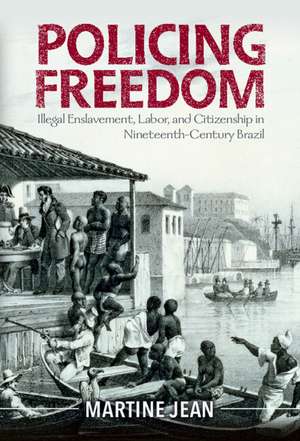 POLICING FREEDOM

Illegal Enslavement, Labor, and Citizenship in Nineteenth-Century Brazil

MARTINE JEAN